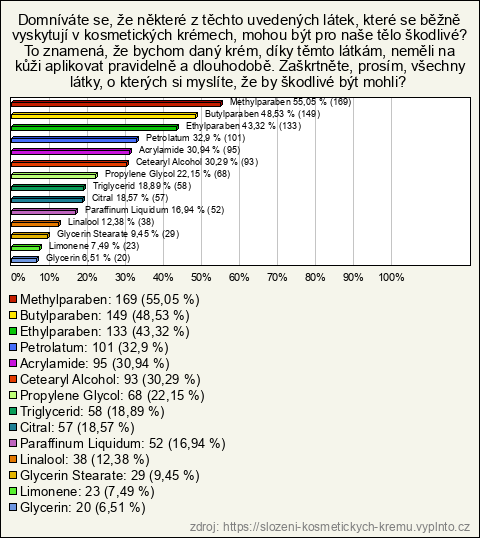 Domníváte se, že některé z těchto uvedených látek, které se běžně vyskytují v kosmetických krémech, mohou být pro naše tělo škodlivé? To znamená, že bychom daný krém, díky těmto látkám, neměli na kůži aplikovat pravidelně a dlouhodobě. Zaškrtněte, prosím, všechny látky, o kterých si myslíte, že by škodlivé být mohli?

Methylparaben 55,05 % (169)
Butylparaben 48,53 % (149)
Ethylparaben 43,32 % (133)
Petrolatum 32,9 % (101)
Acrylamide 30,94 % (95)
Cetearyl Alcohol 30,29 % (93)
Propylene Glycol 22,15 % (68)
Triglycerid 18,89 % (58)
Citral 18,57 % (57)
Paraffinum Liquidum 16,94 % (52)
Linalool 12,38 % (38)
Glycerin Stearate 9,45 % (29)
Limonene 7,49 % (23)
Glycerin 6,51 % (20)

0% 10% 20% 30% 40% 50% 60% 70% 80% 90% 100%

Methylparaben: 169 (55,05 %)
Butylparaben: 149 (48,53 %)
Ethylparaben: 133 (43,32 %)
Petrolatum: 101 (32,9 %)
Acrylamide: 95 (30,94 %)
Cetearyl Alcohol: 93 (30,29 %)
Propylene Glycol: 68 (22,15 %)
Triglycerid: 58 (18,89 %)
Citral: 57 (18,57 %)
Paraffinum Liquidum: 52 (16,94 %)
Linalool: 38 (12,38 %)
Glycerin Stearate: 29 (9,45 %)
Limonene: 23 (7,49 %)
Glycerin: 20 (6,51 %)

zdroj: https://slozeni-kosmetickych-kremu.vyplnto.cz